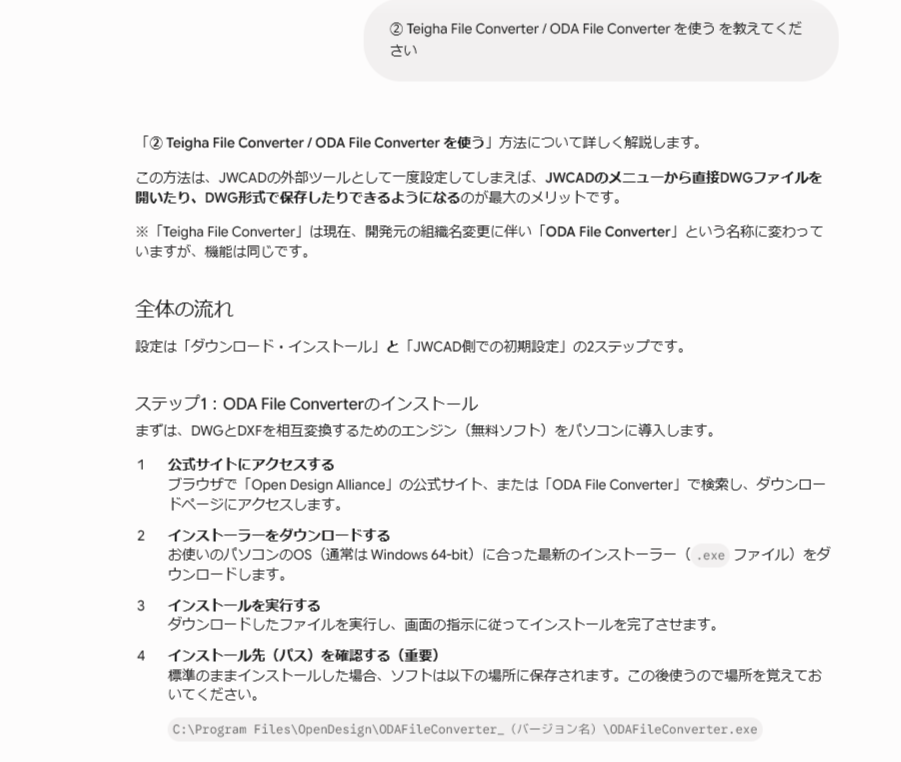 ② Teigha File Converter / ODA File Converter を使う を教えてください

「② Teigha File Converter / ODA File Converter を使う」方法について詳しく解説します。

この方法は、JWCADの外部ツールとして一度設定してしまえば、JWCADのメニューから直接DWGファイルを開いたり、DWG形式で保存したりできるようになるのが最大のメリットです。

※「Teigha File Converter」は現在、開発元の組織名変更に伴い「ODA File Converter」という名称に変わっていますが、機能は同じです。

全体の流れ

設定は「ダウンロード・インストール」と「JWCAD側での初期設定」の2ステップです。

ステップ1：ODA File Converterのインストール

まずは、DWGとDXFを相互変換するためのエンジン（無料ソフト）をパソコンに導入します。

1 公式サイトにアクセスする
ブラウザで「Open Design Alliance」の公式サイト、または「ODA File Converter」で検索し、ダウンロードページにアクセスします。

2 インストーラーをダウンロードする
お使いのパソコンのOS（通常は Windows 64-bit）に合った最新のインストーラー（ .exe ファイル）をダウンロードします。

3 インストールを実行する
ダウンロードしたファイルを実行し、画面の指示に従ってインストールを完了させます。

4 インストール先（パス）を確認する（重要）
標準のままインストールした場合、ソフトは以下の場所に保存されます。この後使うので場所を覚えておいてください。

C:\Program Files\OpenDesign\ODAFileConverter_（バージョン名）\ODAFileConverter.exe